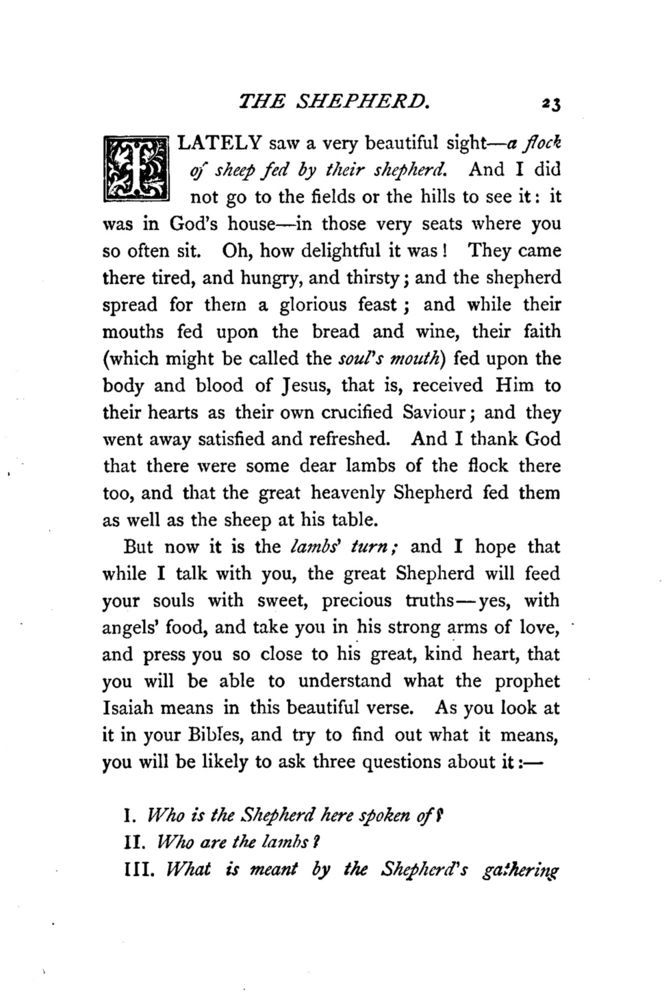 THE SHEPHERD. 23

I LATELY saw a very beautiful sight—a flock of sheep fed by their shepherd. And I did not go to the fields or the hills to see it: it was in God's house—in those very seats where you so often sit. Oh, how delightful it was! They came there tired, and hungry, and thirsty; and the shepherd spread for them a glorious feast; and while their mouths fed upon the bread and wine, their faith (which might be called the soul's mouth) fed upon the body and blood of Jesus, that is, received Him to their hearts as their own crucified Saviour; and they went away satisfied and refreshed. And I thank God that there were some dear lambs of the flock there too, and that the great heavenly Shepherd fed them as well as the sheep at his table.

But now it is the lambs' turn; and I hope that while I talk with you, the great Shepherd will feed your souls with sweet, precious truths—yes, with angels' food, and take you in his strong arms of love, and press you so close to his great, kind heart, that you will be able to understand what the prophet Isaiah means in this beautiful verse. As you look at it in your Bibles, and try to find out what it means, you will be likely to ask three questions about it:—

I. Who is the Shepherd here spoken of?
II. Who are the lambs?
III. What is meant by the Shepherd's gathering